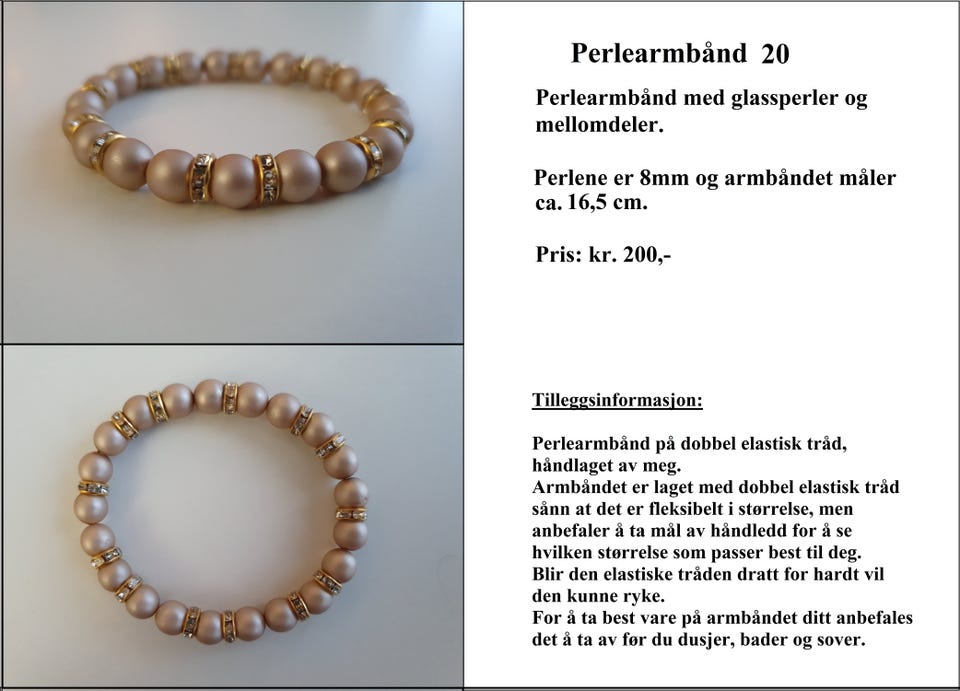 Perlearmbånd 20

Perlearmbånd med glassperler og mellomdeler.

Perlene er 8mm og armbåndet måler ca. 16,5 cm.

Pris: kr. 200,-

Tilleggsinformasjon:

Perlearmbånd på dobbel elastisk tråd, håndlaget av meg.
Armbåndet er laget med dobbel elastisk tråd sånn at det er fleksibelt i størrelse, men anbefaler å ta mål av håndledd for å se hvilken størrelse som passer best til deg.
Blir den elastiske tråden dratt for hardt vil den kunne ryke.
For å ta best vare på armbåndet ditt anbefales det å ta av før du dusjer, bader og sover.